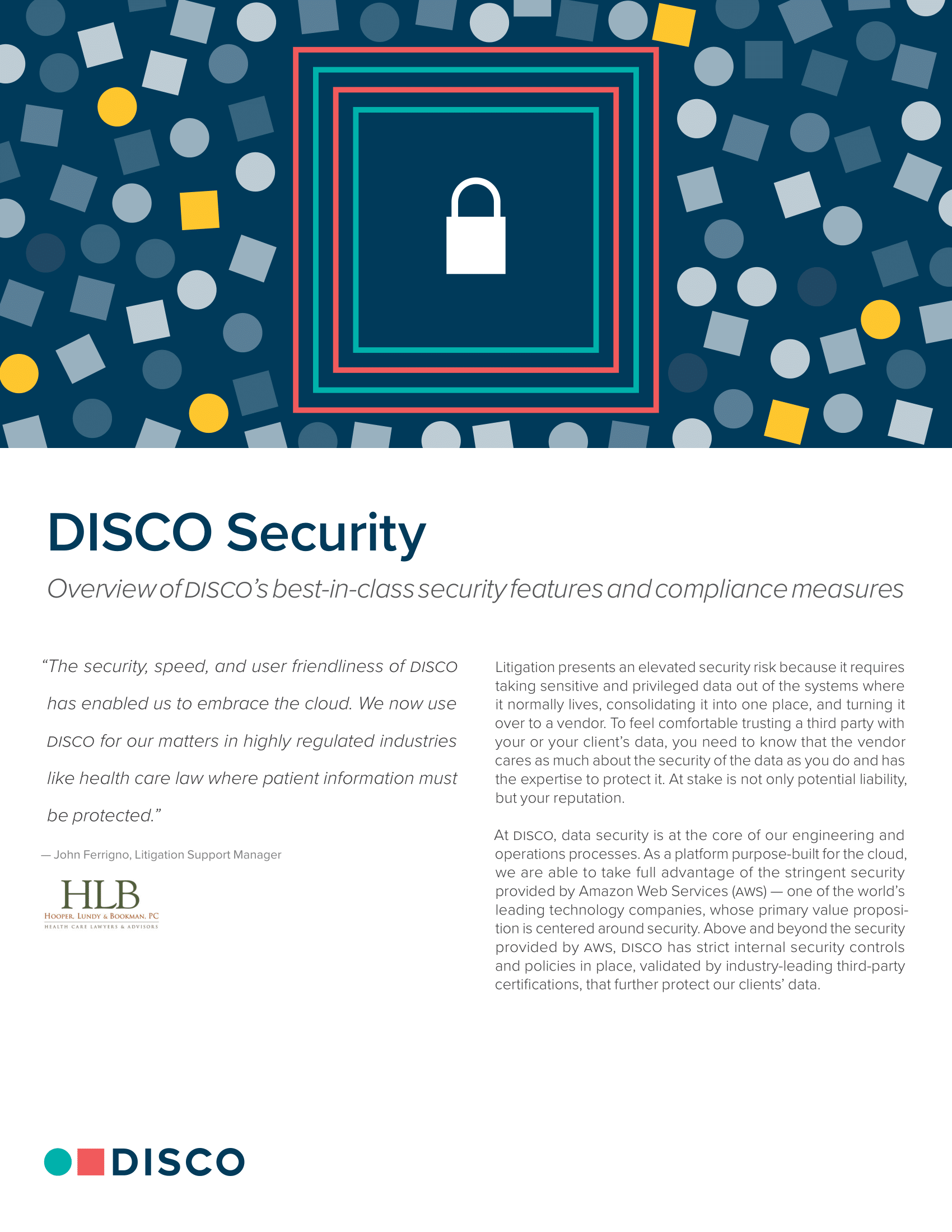 DISCO Security

Overview of DISCO's best-in-class security features and compliance measures

"The security, speed, and user friendliness of DISCO has enabled us to embrace the cloud. We now use DISCO for our matters in highly regulated industries like health care law where patient information must be protected."

— John Ferrigno, Litigation Support Manager

HLB
HOOPER, LUNDY & BOOKMAN, PC
HEALTH CARE LAWYERS & ADVISORS

Litigation presents an elevated security risk because it requires taking sensitive and privileged data out of the systems where it normally lives, consolidating it into one place, and turning it over to a vendor. To feel comfortable trusting a third party with your or your client's data, you need to know that the vendor cares as much about the security of the data as you do and has the expertise to protect it. At stake is not only potential liability, but your reputation.

At DISCO, data security is at the core of our engineering and operations processes. As a platform purpose-built for the cloud, we are able to take full advantage of the stringent security provided by Amazon Web Services (AWS) — one of the world's leading technology companies, whose primary value proposition is centered around security. Above and beyond the security provided by AWS, DISCO has strict internal security controls and policies in place, validated by industry-leading third-party certifications, that further protect our clients' data.

DISCO